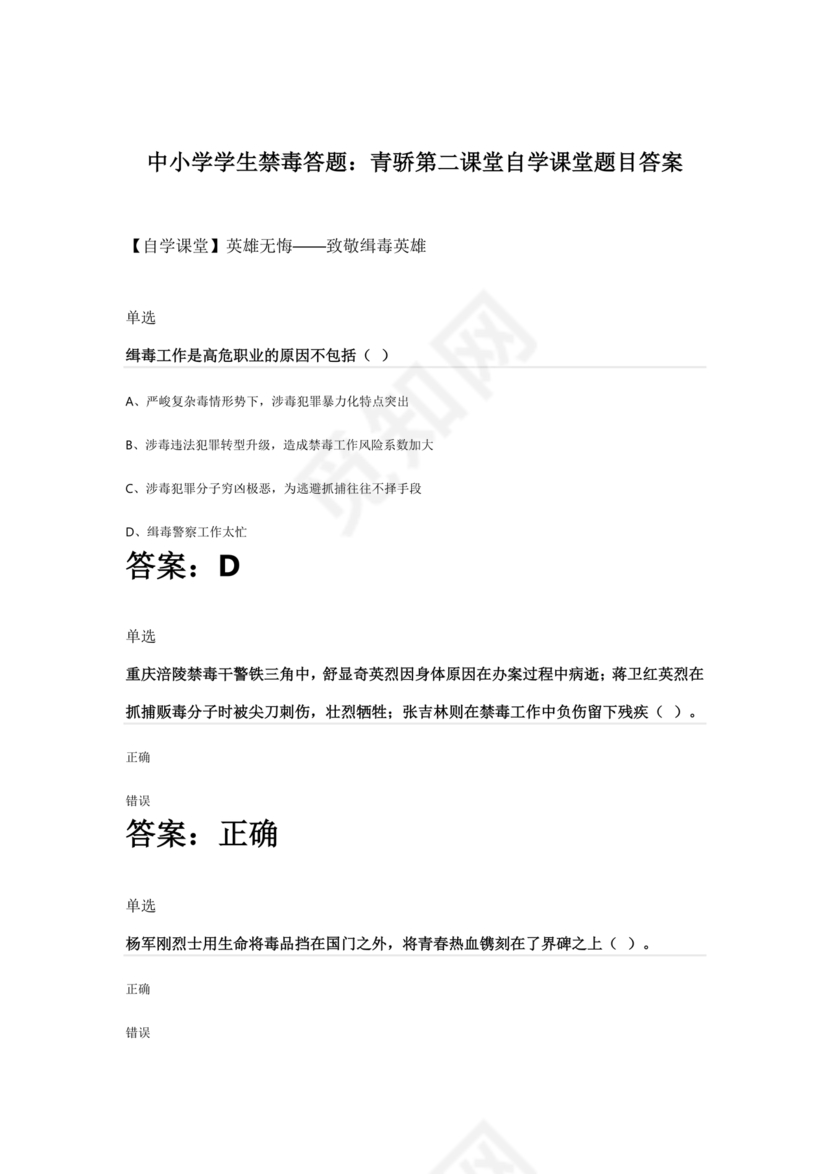 中小学学生禁毒答题：青骄第二课堂自学课堂题目答案

【自学课堂】英雄无悔——致敬缉毒英雄

单选

缉毒工作是高危职业的原因不包括（ ）

A、严峻复杂毒情形势下，涉毒犯罪暴力化特点突出

B、涉毒违法犯罪转型升级，造成禁毒工作风险系数加大

C、涉毒犯罪分子穷凶极恶，为逃避抓捕往往不择手段

D、缉毒警察工作太忙

答案：D

单选

重庆涪陵禁毒干警铁三角中，舒显奇英烈因身体原因在办案过程中病逝；蒋卫红英烈在抓捕贩毒分子时被尖刀刺伤，壮烈牺牲；张吉林则在禁毒工作中负伤留下残疾（ ）。

正确

错误

答案：正确

单选

杨军刚烈士用生命将毒品挡在国门之外，将青春热血镌刻在了界碑之上（ ）。

正确

错误